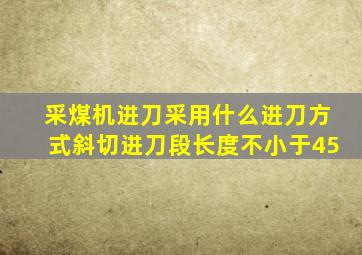 采煤机进刀采用什么进刀方式斜切进刀段长度不小于45